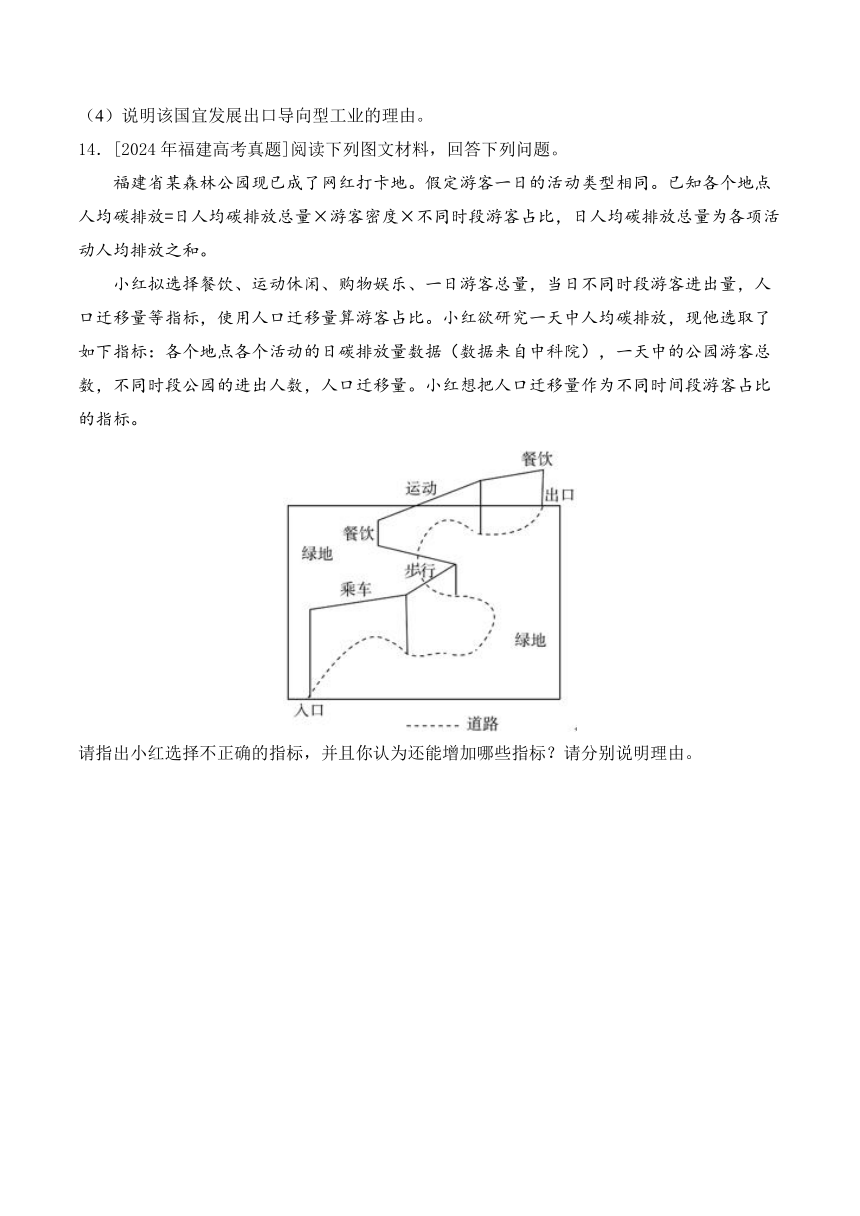 （4）说明该国宜发展出口导向型工业的理由。

14．[2024年福建高考真题]阅读下列图文材料，回答下列问题。

福建省某森林公园现已成了网红打卡地。假定游客一日的活动类型相同。已知各个地点人均碳排放=日人均碳排放总量×游客密度×不同时段游客占比，日人均碳排放总量为各项活动人均排放之和。

小红拟选择餐饮、运动休闲、购物娱乐、一日游客总量，当日不同时段游客进出量，人口迁移量等指标，使用人口迁移量算游客占比。小红欲研究一天中人均碳排放，现他选取了如下指标：各个地点各个活动的日碳排放量数据（数据来自中科院），一天中的公园游客总数，不同时段公园的进出人数，人口迁移量。小红想把人口迁移量作为不同时间段游客占比的指标。

餐饮
运动
出口
餐饮
绿地
步行
乘车
绿地
入口
道路

请指出小红选择不正确的指标，并且你认为还能增加哪些指标？请分别说明理由。